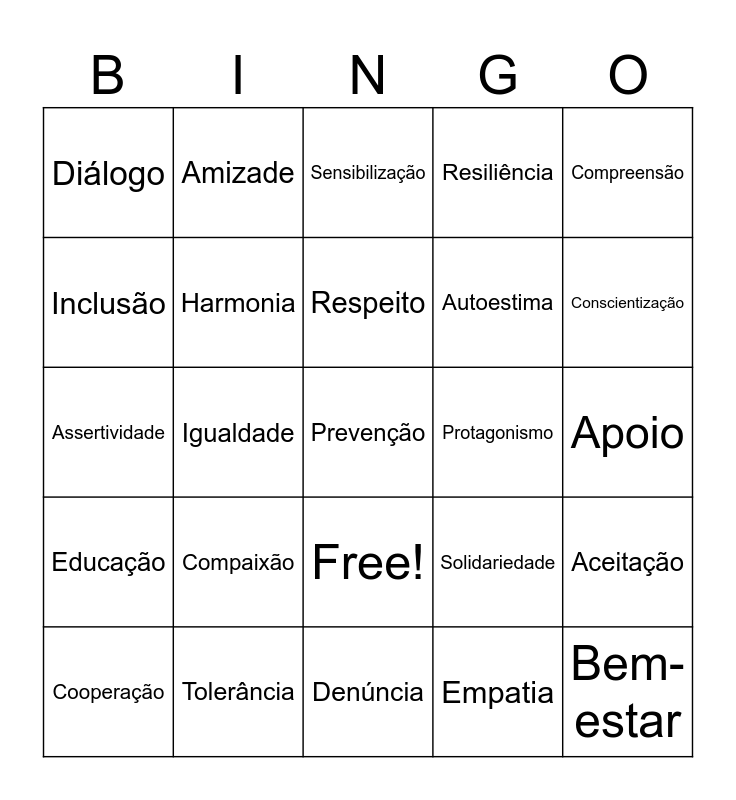 | B | I | N | G | O |
|---|---|---|---|---|
| Diálogo | Amizade | Sensibilização | Resiliência | Compreensão |
| Inclusão | Harmonia | Respeito | Autoestima | Conscientização |
| Assertividade | Igualdade | Prevenção | Protagonismo | Apoio |
| Educação | Compaixão | Free! | Solidariedade | Aceitação |
| Cooperação | Tolerância | Denúncia | Empatia | Bem-estar |